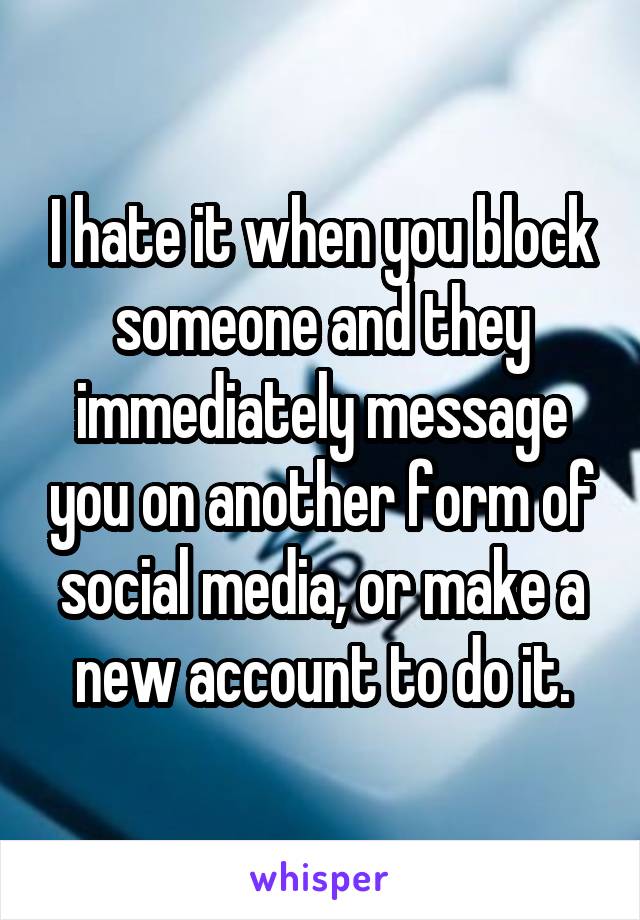 I hate it when you block someone and they immediately message you on another form of social media, or make a new account to do it.

whisper